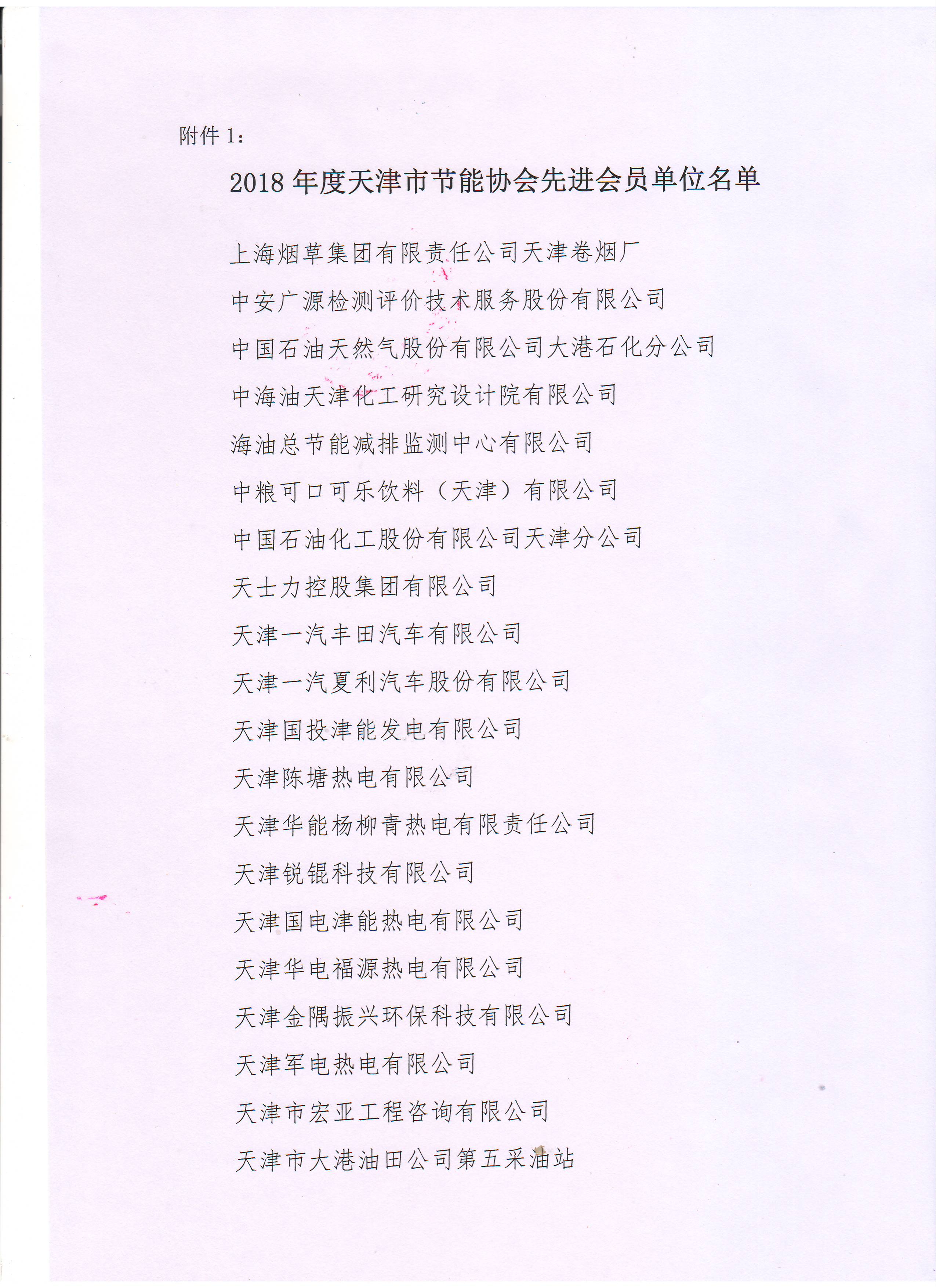 附件 1：

2018 年度天津市节能协会先进会员单位名单

上海烟草集团有限责任公司天津卷烟厂

中安广源检测评价技术服务股份有限公司

中国石油天然气股份有限公司大港石化分公司

中海油天津化工研究设计院有限公司

海油总节能减排监测中心有限公司

中粮可口可乐饮料（天津）有限公司

中国石油化工股份有限公司天津分公司

天士力控股集团有限公司

天津一汽丰田汽车有限公司

天津一汽夏利汽车股份有限公司

天津国投津能发电有限公司

天津陈塘热电有限公司

天津华能杨柳青热电有限责任公司

天津锐锟科技有限公司

天津国电津能热电有限公司

天津华电福源热电有限公司

天津金隅振兴环保科技有限公司

天津军电热电有限公司

天津市宏亚工程咨询有限公司

天津市大港油田公司第五采油站